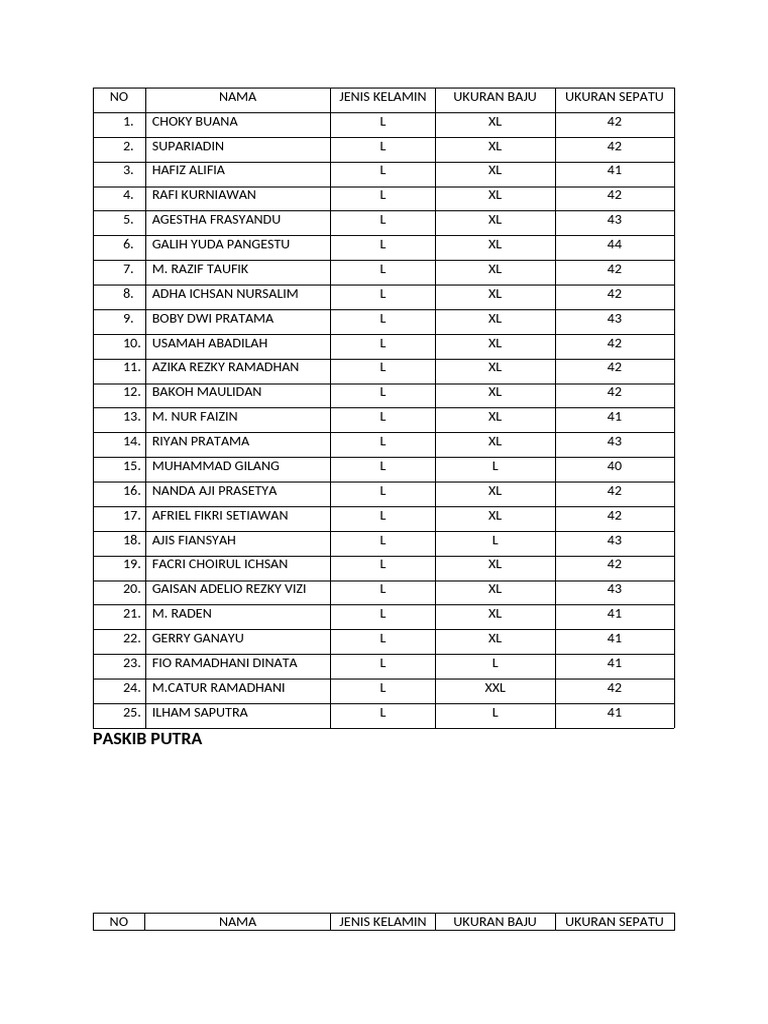 | NO | NAMA | JENIS KELAMIN | UKURAN BAJU | UKURAN SEPATU |
|---|---|---|---|---|
| 1. | CHOKY BUANA | L | XL | 42 |
| 2. | SUPARIADIN | L | XL | 42 |
| 3. | HAFIZ ALIFIA | L | XL | 41 |
| 4. | RAFI KURNIAWAN | L | XL | 42 |
| 5. | AGESTHA FRASYANDU | L | XL | 43 |
| 6. | GALIH YUDA PANGESTU | L | XL | 44 |
| 7. | M. RAZIF TAUFIK | L | XL | 42 |
| 8. | ADHA ICHSAN NURSALIM | L | XL | 42 |
| 9. | BOBY DWI PRATAMA | L | XL | 43 |
| 10. | USAMAH ABADILAH | L | XL | 42 |
| 11. | AZIKA REZKY RAMADHAN | L | XL | 42 |
| 12. | BAKOH MAULIDAN | L | XL | 42 |
| 13. | M. NUR FAIZIN | L | XL | 41 |
| 14. | RIYAN PRATAMA | L | XL | 43 |
| 15. | MUHAMMAD GILANG | L | L | 40 |
| 16. | NANDA AJI PRASETYA | L | XL | 42 |
| 17. | AFRIEL FIKRI SETIAWAN | L | XL | 42 |
| 18. | AJIS FIANSYAH | L | L | 43 |
| 19. | FACRI CHOIRUL ICHSAN | L | XL | 42 |
| 20. | GAISAN ADELIO REZKY VIZI | L | XL | 43 |
| 21. | M. RADEN | L | XL | 41 |
| 22. | GERRY GANAYU | L | XL | 41 |
| 23. | FIO RAMADHANI DINATA | L | L | 41 |
| 24. | M.CATUR RAMADHANI | L | XXL | 42 |
| 25. | ILHAM SAPUTRA | L | L | 41 |

PASKIB PUTRA

| NO | NAMA | JENIS KELAMIN | UKURAN BAJU | UKURAN SEPATU |
|---|---|---|---|---|